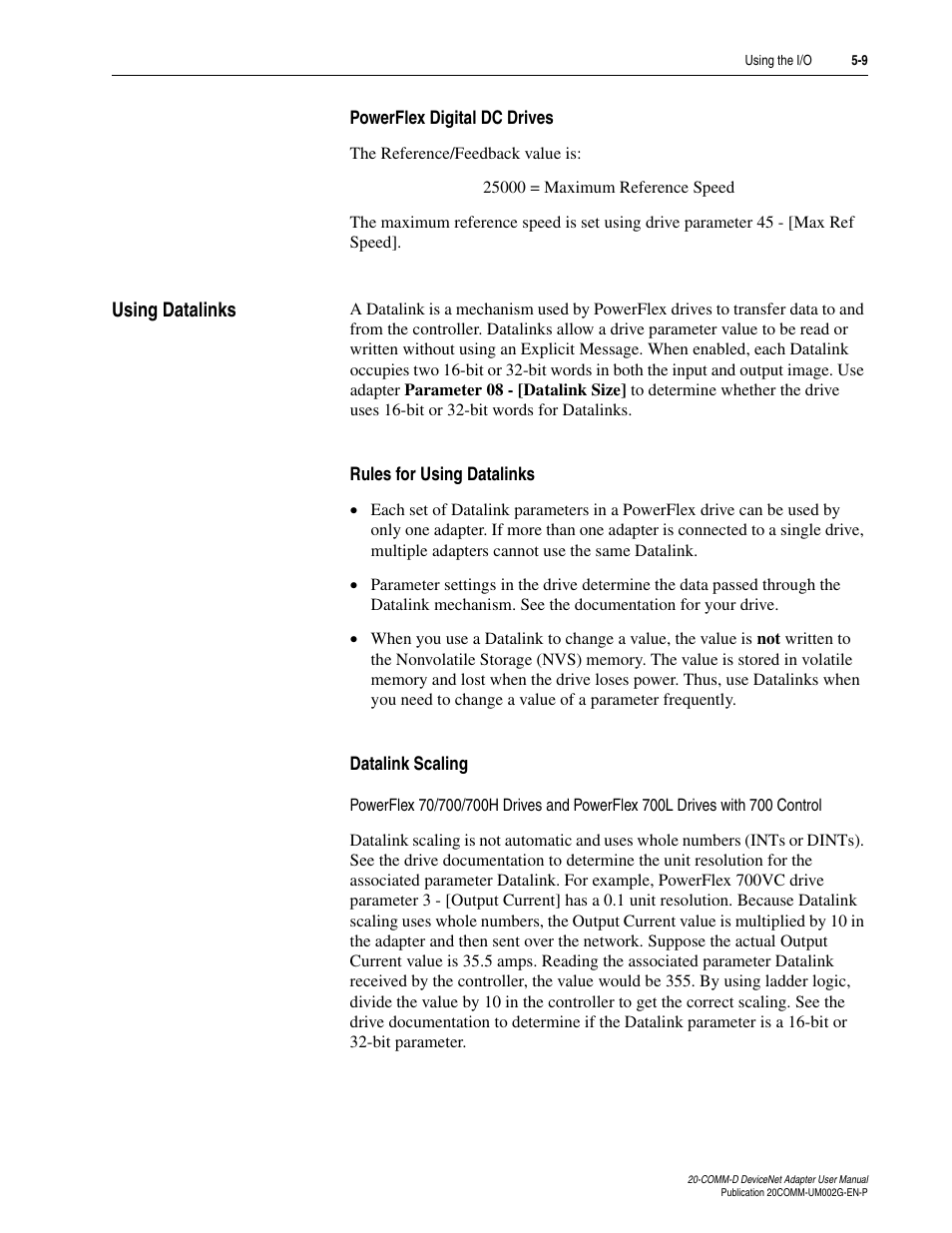 Using the I/O 5-9

PowerFlex Digital DC Drives

The Reference/Feedback value is:

25000 = Maximum Reference Speed

The maximum reference speed is set using drive parameter 45 - [Max Ref Speed].

Using Datalinks

A Datalink is a mechanism used by PowerFlex drives to transfer data to and from the controller. Datalinks allow a drive parameter value to be read or written without using an Explicit Message. When enabled, each Datalink occupies two 16-bit or 32-bit words in both the input and output image. Use adapter Parameter 08 - [Datalink Size] to determine whether the drive uses 16-bit or 32-bit words for Datalinks.

Rules for Using Datalinks

• Each set of Datalink parameters in a PowerFlex drive can be used by only one adapter. If more than one adapter is connected to a single drive, multiple adapters cannot use the same Datalink.

• Parameter settings in the drive determine the data passed through the Datalink mechanism. See the documentation for your drive.

• When you use a Datalink to change a value, the value is not written to the Nonvolatile Storage (NVS) memory. The value is stored in volatile memory and lost when the drive loses power. Thus, use Datalinks when you need to change a value of a parameter frequently.

Datalink Scaling

PowerFlex 70/700/700H Drives and PowerFlex 700L Drives with 700 Control

Datalink scaling is not automatic and uses whole numbers (INTs or DINTs). See the drive documentation to determine the unit resolution for the associated parameter Datalink. For example, PowerFlex 700VC drive parameter 3 - [Output Current] has a 0.1 unit resolution. Because Datalink scaling uses whole numbers, the Output Current value is multiplied by 10 in the adapter and then sent over the network. Suppose the actual Output Current value is 35.5 amps. Reading the associated parameter Datalink received by the controller, the value would be 355. By using ladder logic, divide the value by 10 in the controller to get the correct scaling. See the drive documentation to determine if the Datalink parameter is a 16-bit or 32-bit parameter.

20-COMM-D DeviceNet Adapter User Manual
Publication 20COMM-UM002G-EN-P